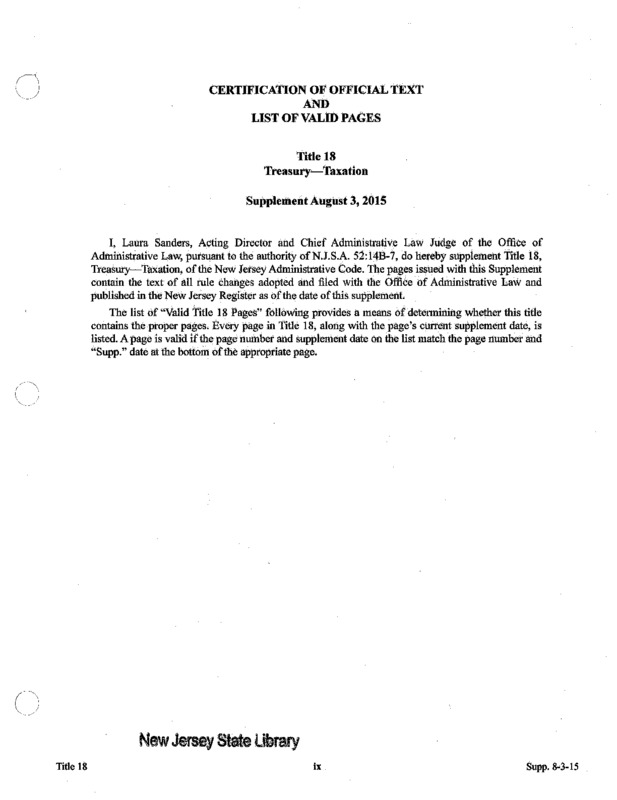 CERTIFICATION OF OFFICIAL TEXT
AND
LIST OF VALID PAGES

Title 18
Treasury—Taxation

Supplement August 3, 2015

I, Laura Sanders, Acting Director and Chief Administrative Law Judge of the Office of Administrative Law, pursuant to the authority of N.J.S.A. 52:14B-7, do hereby supplement Title 18, Treasury—Taxation, of the New Jersey Administrative Code. The pages issued with this Supplement contain the text of all rule changes adopted and filed with the Office of Administrative Law and published in the New Jersey Register as of the date of this supplement.

The list of "Valid Title 18 Pages" following provides a means of determining whether this title contains the proper pages. Every page in Title 18, along with the page's current supplement date, is listed. A page is valid if the page number and supplement date on the list match the page number and "Supp." date at the bottom of the appropriate page.

New Jersey State Library

Title 18

ix

Supp. 8-3-15